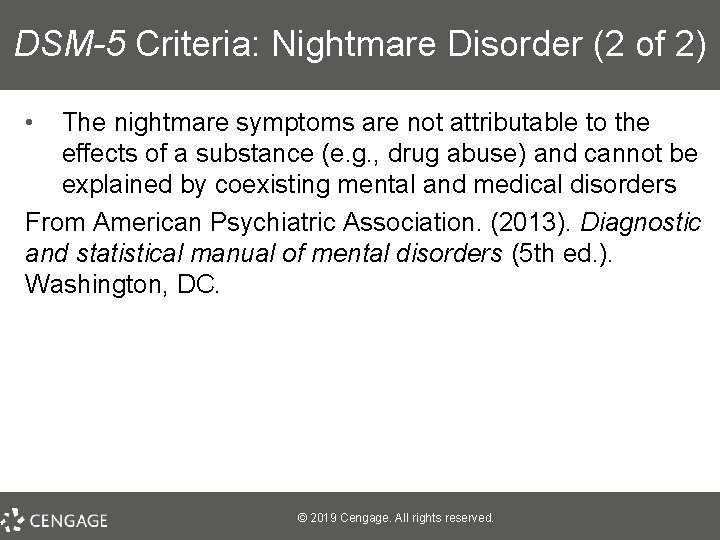 DSM-5 Criteria: Nightmare Disorder (2 of 2)

• The nightmare symptoms are not attributable to the effects of a substance (e.g., drug abuse) and cannot be explained by coexisting mental and medical disorders

From American Psychiatric Association. (2013). Diagnostic and statistical manual of mental disorders (5th ed.). Washington, DC.

CENGAGE

© 2019 Cengage. All rights reserved.